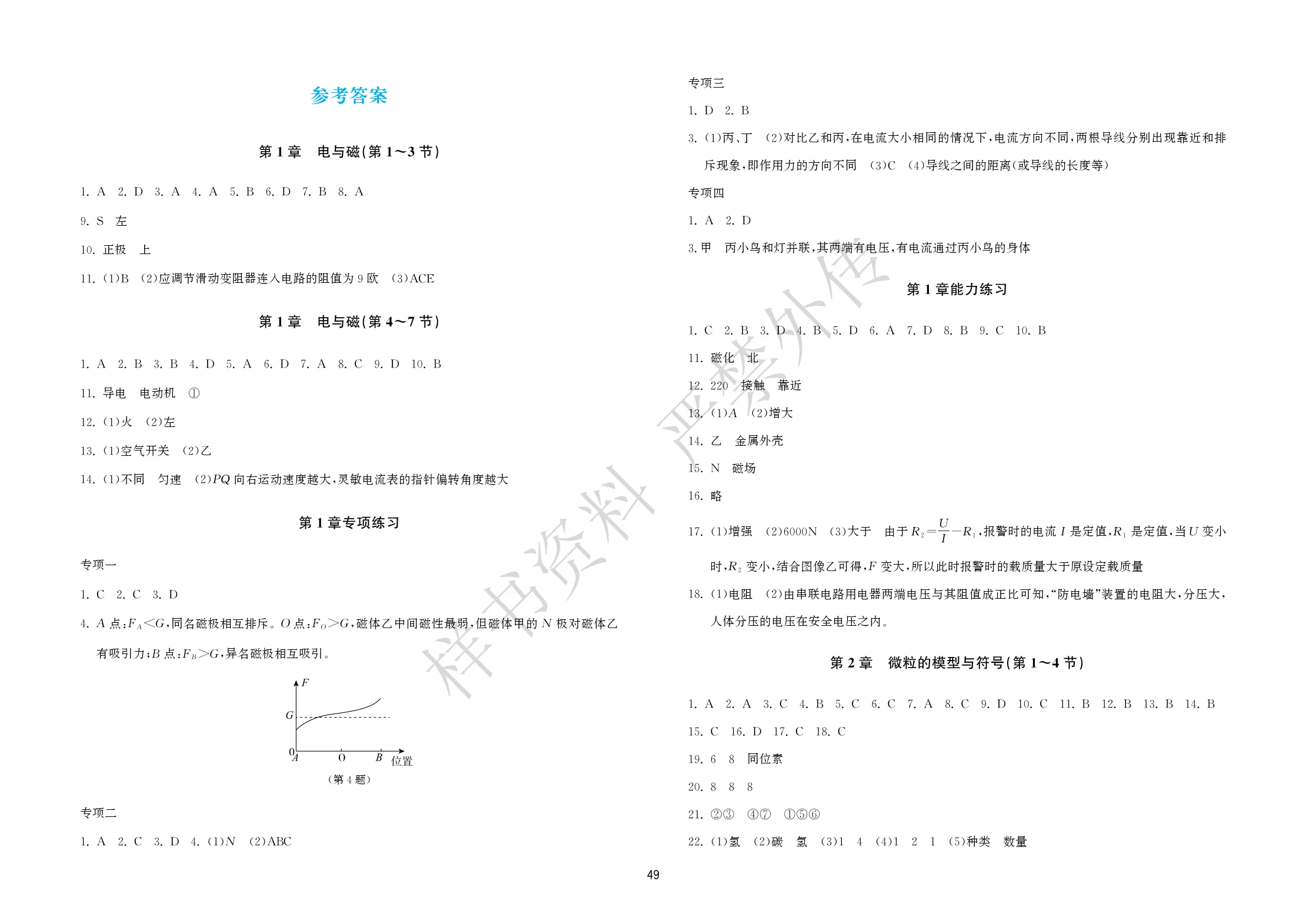 参考答案

第1章　电与磁(第1～3节)

1. A　2. D　3. A　4. A　5. B　6. D　7. B　8. A

9. S　左

10. 正极　上

11. (1)B　(2)应调节滑动变阻器连入电路的阻值为9欧　(3)ACE

第1章　电与磁(第4～7节)

1. A　2. B　3. B　4. D　5. A　6. D　7. A　8. C　9. D　10. B

11. 导电　电动机　①

12. (1)火　(2)左

13. (1)空气开关　(2)乙

14. (1)不同　匀速　(2)PQ向右运动速度越大,灵敏电流表的指针偏转角度越大

第1章专项练习

专项一

1. C　2. C　3. D

4. A点:$F_A<G$,同名磁极相互排斥。O点:$F_O>G$,磁体乙中间磁性最弱,但磁体甲的N极对磁体乙有吸引力;B点:$F_B>G$,异名磁极相互吸引。

F
G
0
A
O
B
位置
(第4题)

专项二

1. A　2. C　3. D　4. (1)N　(2)ABC

专项三

1. D　2. B

3. (1)丙、丁　(2)对比乙和丙,在电流大小相同的情况下,电流方向不同,两根导线分别出现靠近和排斥现象,即作用力的方向不同　(3)C　(4)导线之间的距离(或导线的长度等)

专项四

1. A　2. D

3. 甲　丙小鸟和灯并联,其两端有电压,有电流通过丙小鸟的身体

第1章能力练习

1. C　2. B　3. D　4. B　5. D　6. A　7. D　8. B　9. C　10. B

11. 磁化　北

12. 220　接触　靠近

13. (1)A　(2)增大

14. 乙　金属外壳

15. N　磁场

16. 略

17. (1)增强　(2)6000N　(3)大于　由于$R_2=\frac{U}{I}-R_1$,报警时的电流I是定值,$R_1$是定值,当U变小时,$R_2$变小,结合图像乙可得,F变大,所以此时报警时的载质量大于原设定载质量

18. (1)电阻　(2)由串联电路用电器两端电压与其阻值成正比可知,“防电墙”装置的电阻大,分压大,人体分压的电压在安全电压之内。

第2章　微粒的模型与符号(第1～4节)

1. A　2. A　3. C　4. B　5. C　6. C　7. A　8. C　9. D　10. C　11. B　12. B　13. B　14. B

15. C　16. D　17. C　18. C

19. 6　8　同位素

20. 8　8　8

21. ②③　④⑦　①⑤⑥

22. (1)氢　(2)碳　氢　(3)1　4　(4)1　2　1　(5)种类　数量

49

样书资料 严禁外传